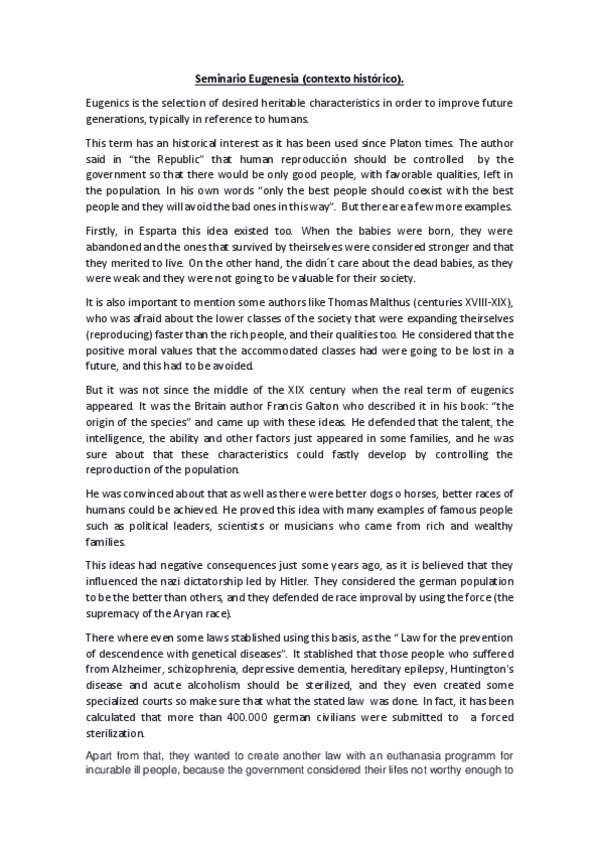 Seminario Eugenesia (contexto histórico).

Eugenics is the selection of desired heritable characteristics in order to improve future generations, typically in reference to humans.

This term has an historical interest as it has been used since Platon times. The author said in "the Republic" that human reproducción should be controlled by the government so that there would be only good people, with favorable qualities, left in the population. In his own words "only the best people should coexist with the best people and they will avoid the bad ones in this way". But there are a few more examples.

Firstly, in Esparta this idea existed too. When the babies were born, they were abandoned and the ones that survived by theirselves were considered stronger and that they merited to live. On the other hand, the didn´t care about the dead babies, as they were weak and they were not going to be valuable for their society.

It is also important to mention some authors like Thomas Malthus (centuries XVIII-XIX), who was afraid about the lower classes of the society that were expanding theirselves (reproducing) faster than the rich people, and their qualities too. He considered that the positive moral values that the accommodated classes had were going to be lost in a future, and this had to be avoided.

But it was not since the middle of the XIX century when the real term of eugenics appeared. It was the Britain author Francis Galton who described it in his book: "the origin of the species" and came up with these ideas. He defended that the talent, the intelligence, the ability and other factors just appeared in some families, and he was sure about that these characteristics could fastly develop by controlling the reproduction of the population.

He was convinced about that as well as there were better dogs o horses, better races of humans could be achieved. He proved this idea with many examples of famous people such as political leaders, scientists or musicians who came from rich and wealthy families.

This ideas had negative consequences just some years ago, as it is believed that they influenced the nazi dictatorship led by Hitler. They considered the german population to be the better than others, and they defended de race improval by using the force (the supremacy of the Aryan race).

There where even some laws stablished using this basis, as the " Law for the prevention of descendence with genetical diseases". It stablished that those people who suffered from Alzheimer, schizophrenia, depressive dementia, hereditary epilepsy, Huntington's disease and acute alcoholism should be sterilized, and they even created some specialized courts so make sure that what the stated law was done. In fact, it has been calculated that more than 400.000 german civilians were submitted to a forced sterilization.

Apart from that, they wanted to create another law with an euthanasia programm for incurable ill people, because the government considered their lifes not worthy enough to